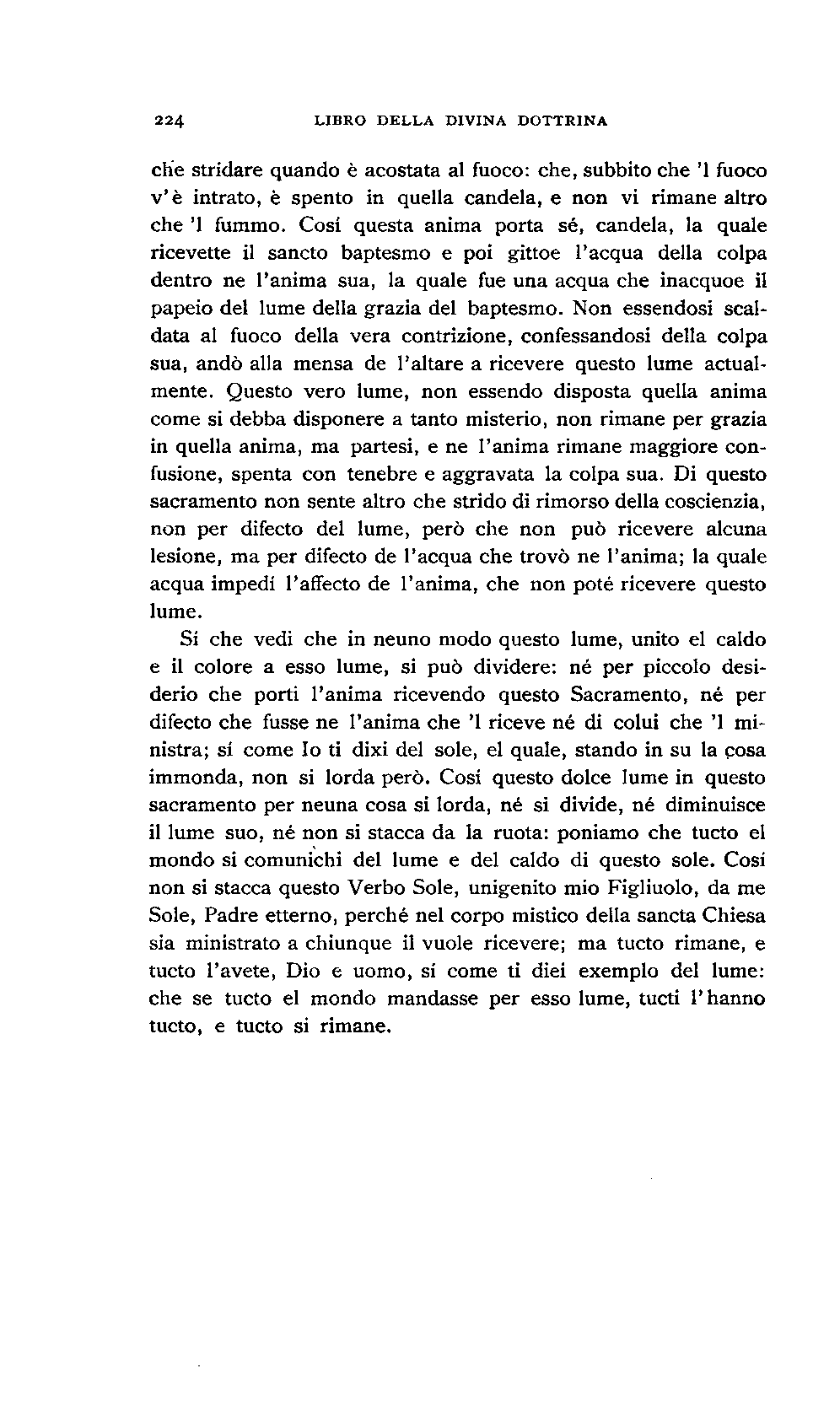 224 LIBRO DELLA DIVINA DOTTRINA

che stridare quando è acostata al fuoco: che, subbito che 'l fuoco v'è intrato, è spento in quella candela, e non vi rimane altro che 'l fummo. Cosí questa anima porta sé, candela, la quale ricevette il sancto baptesmo e poi gittoe l'acqua della colpa dentro ne l'anima sua, la quale fue una acqua che inacquoe il papeio del lume della grazia del baptesmo. Non essendosi scaldata al fuoco della vera contrizione, confessandosi della colpa sua, andò alla mensa de l'altare a ricevere questo lume actualmente. Questo vero lume, non essendo disposta quella anima come si debba disponere a tanto misterio, non rimane per grazia in quella anima, ma partesi, e ne l'anima rimane maggiore confusione, spenta con tenebre e aggravata la colpa sua. Di questo sacramento non sente altro che strido di rimorso della coscienzia, non per difecto del lume, però che non può ricevere alcuna lesione, ma per difecto de l'acqua che trovò ne l'anima; la quale acqua impedí l'affecto de l'anima, che non poté ricevere questo lume.

Sí che vedi che in neuno modo questo lume, unito el caldo e il colore a esso lume, si può dividere: né per piccolo desiderio che porti l'anima ricevendo questo Sacramento, né per difecto che fusse ne l'anima che 'l riceve né di colui che 'l ministra; sí come Io ti dixi del sole, el quale, stando in su la cosa immonda, non si lorda però. Cosí questo dolce lume in questo sacramento per neuna cosa si lorda, né si divide, né diminuisce il lume suo, né non si stacca da la ruota: poniamo che tucto el mondo si comunichi del lume e del caldo di questo sole. Cosí non si stacca questo Verbo Sole, unigenito mio Figliuolo, da me Sole, Padre etterno, perché nel corpo mistico della sancta Chiesa sia ministrato a chiunque il vuole ricevere; ma tucto rimane, e tucto l'avete, Dio e uomo, sí come ti diei exemplo del lume: che se tucto el mondo mandasse per esso lume, tucti l'hanno tucto, e tucto si rimane.